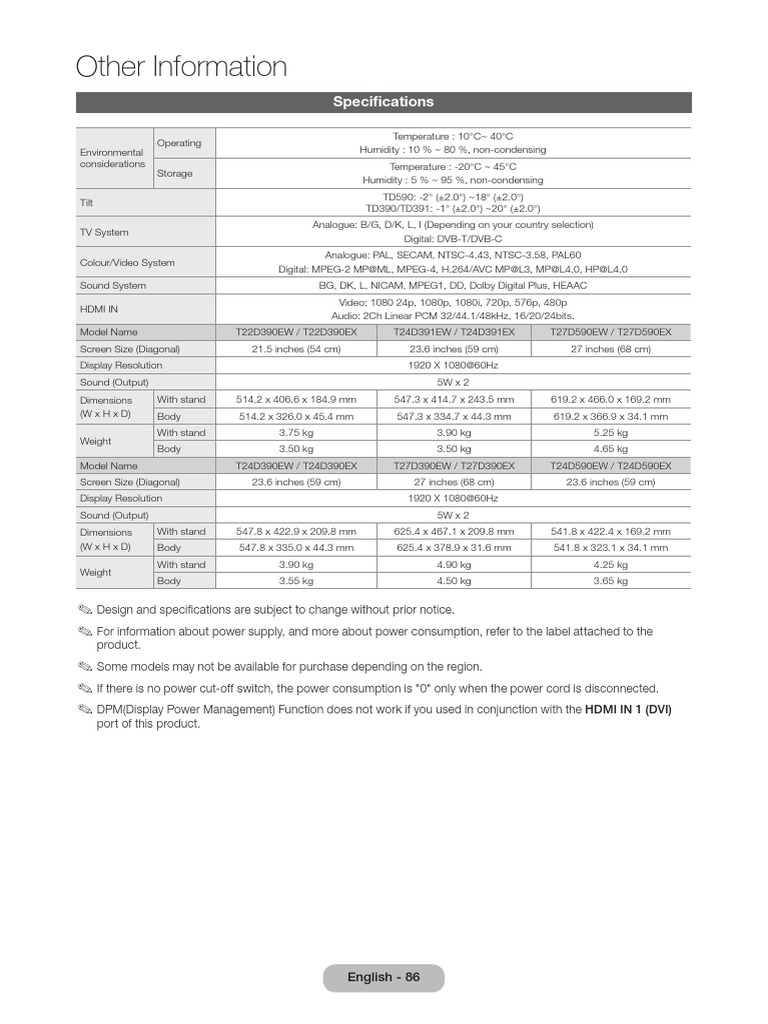 Other Information

Specifications

| | | | | |
|---|---|---|---|---|
| Environmental considerations | Operating | Temperature : 10°C~ 40°C Humidity : 10 % ~ 80 %, non-condensing | | |
| | Storage | Temperature : -20°C ~ 45°C Humidity : 5 % ~ 95 %, non-condensing | | |
| Tilt | | TD590: -2° (±2.0°) ~18° (±2.0°) TD390/TD391: -1° (±2.0°) ~20° (±2.0°) | | |
| TV System | | Analogue: B/G, D/K, L, I (Depending on your country selection) Digital: DVB-T/DVB-C | | |
| Colour/Video System | | Analogue: PAL, SECAM, NTSC-4.43, NTSC-3.58, PAL60 Digital: MPEG-2 MP@ML, MPEG-4, H.264/AVC MP@L3, MP@L4.0, HP@L4.0 | | |
| Sound System | | BG, DK, L, NICAM, MPEG1, DD, Dolby Digital Plus, HEAAC | | |
| HDMI IN | | Video: 1080 24p, 1080p, 1080i, 720p, 576p, 480p Audio: 2Ch Linear PCM 32/44.1/48kHz, 16/20/24bits. | | |
| Model Name | | T22D390EW / T22D390EX | T24D391EW / T24D391EX | T27D590EW / T27D590EX |
| Screen Size (Diagonal) | | 21.5 inches (54 cm) | 23.6 inches (59 cm) | 27 inches (68 cm) |
| Display Resolution | | 1920 X 1080@60Hz | | |
| Sound (Output) | | 5W x 2 | | |
| Dimensions (W x H x D) | With stand | 514.2 x 406.6 x 184.9 mm | 547.3 x 414.7 x 243.5 mm | 619.2 x 466.0 x 169.2 mm |
| | Body | 514.2 x 326.0 x 45.4 mm | 547.3 x 334.7 x 44.3 mm | 619.2 x 366.9 x 34.1 mm |
| Weight | With stand | 3.75 kg | 3.90 kg | 5.25 kg |
| | Body | 3.50 kg | 3.50 kg | 4.65 kg |
| Model Name | | T24D390EW / T24D390EX | T27D390EW / T27D390EX | T24D590EW / T24D590EX |
| Screen Size (Diagonal) | | 23.6 inches (59 cm) | 27 inches (68 cm) | 23.6 inches (59 cm) |
| Display Resolution | | 1920 X 1080@60Hz | | |
| Sound (Output) | | 5W x 2 | | |
| Dimensions (W x H x D) | With stand | 547.8 x 422.9 x 209.8 mm | 625.4 x 467.1 x 209.8 mm | 541.8 x 422.4 x 169.2 mm |
| | Body | 547.8 x 335.0 x 44.3 mm | 625.4 x 378.9 x 31.6 mm | 541.8 x 323.1 x 34.1 mm |
| Weight | With stand | 3.90 kg | 4.90 kg | 4.25 kg |
| | Body | 3.55 kg | 4.50 kg | 3.65 kg |

Design and specifications are subject to change without prior notice.
For information about power supply, and more about power consumption, refer to the label attached to the product.
Some models may not be available for purchase depending on the region.
If there is no power cut-off switch, the power consumption is "0" only when the power cord is disconnected.
DPM(Display Power Management) Function does not work if you used in conjunction with the HDMI IN 1 (DVI) port of this product.

English - 86